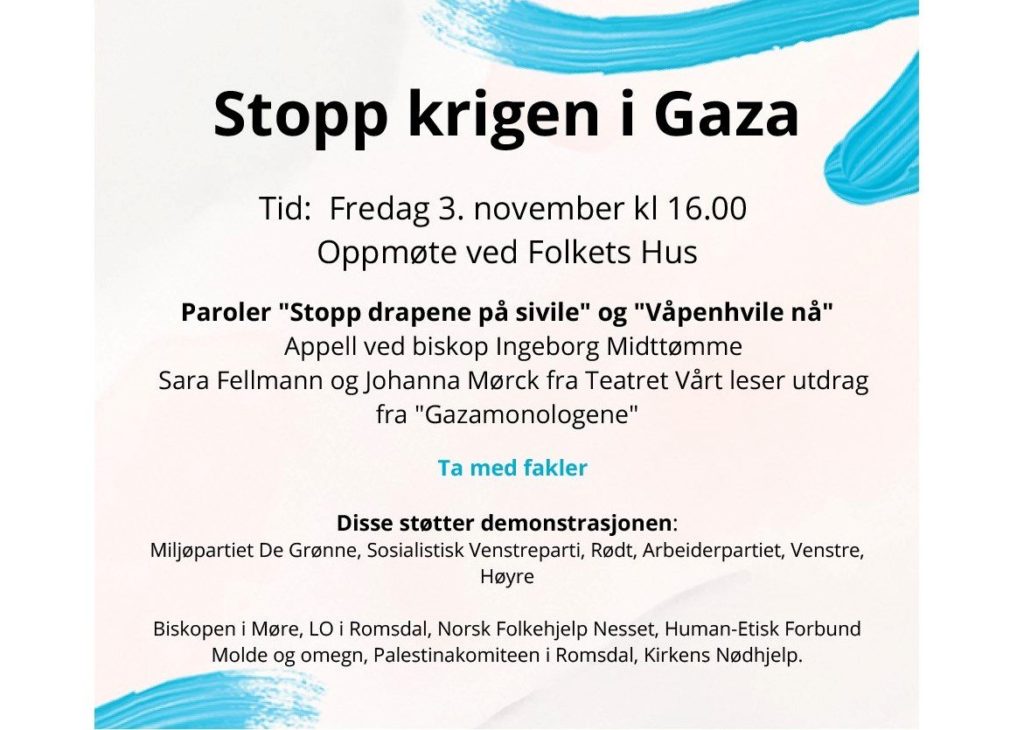 Stopp krigen i Gaza

Tid: Fredag 3. november kl 16.00
Oppmøte ved Folkets Hus

Paroler "Stopp drapene på sivile" og "Våpenhvile nå"
Appell ved biskop Ingeborg Midttømme
Sara Fellmann og Johanna Mørck fra Teatret Vårt leser utdrag fra "Gazamonologene"

Ta med fakler

Disse støtter demonstrasjonen:
Miljøpartiet De Grønne, Sosialistisk Venstreparti, Rødt, Arbeiderpartiet, Venstre, Høyre

Biskopen i Møre, LO i Romsdal, Norsk Folkehjelp Nesset, Human-Etisk Forbund Molde og omegn, Palestinakomiteen i Romsdal, Kirkens Nødhjelp.